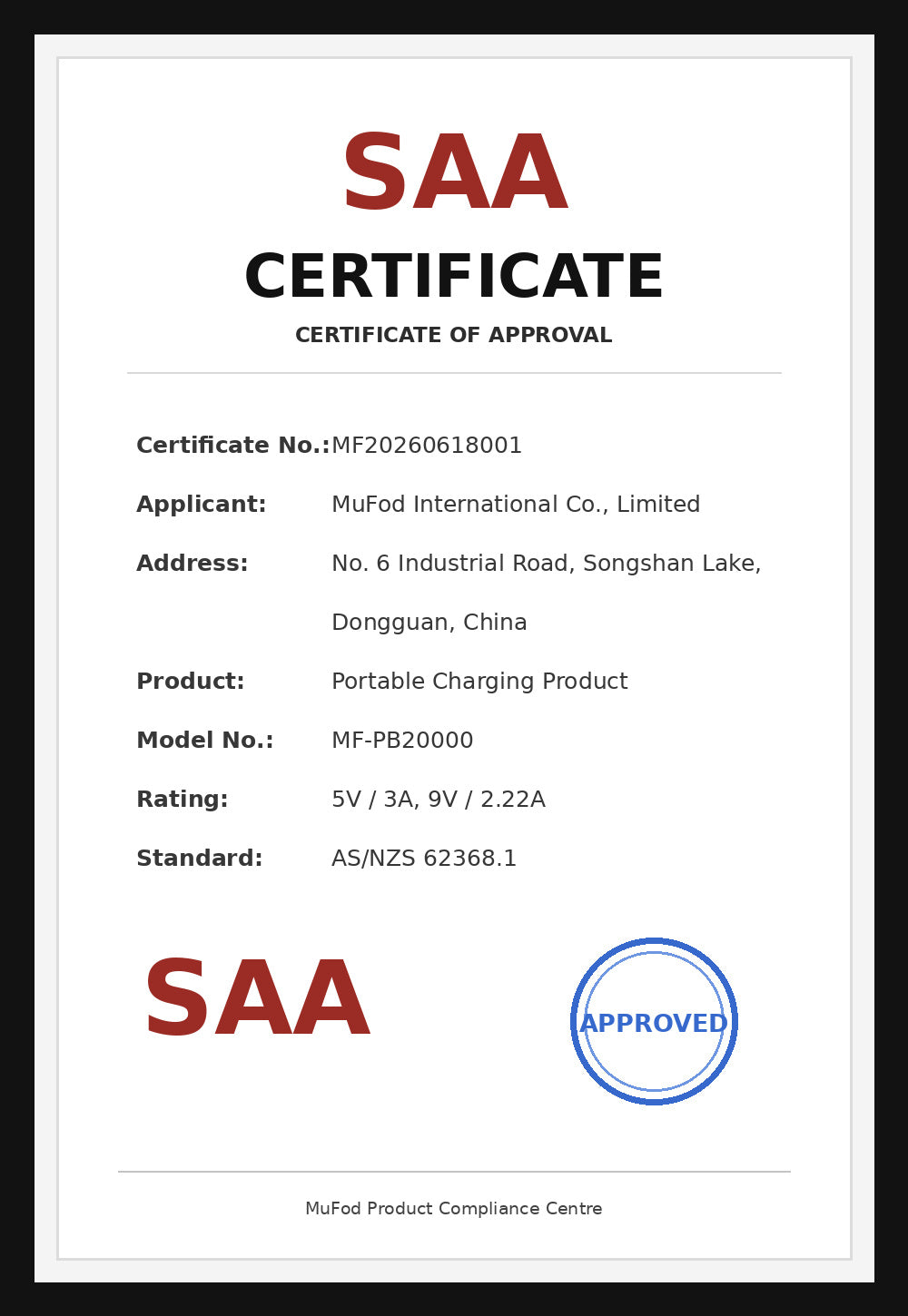 SAA

CERTIFICATE

CERTIFICATE OF APPROVAL

Certificate No.: MF20260618001

Applicant: MuFod International Co., Limited

Address: No. 6 Industrial Road, Songshan Lake, Dongguan, China

Product: Portable Charging Product

Model No.: MF-PB20000

Rating: 5V / 3A, 9V / 2.22A

Standard: AS/NZS 62368.1

SAA

APPROVED

MuFod Product Compliance Centre